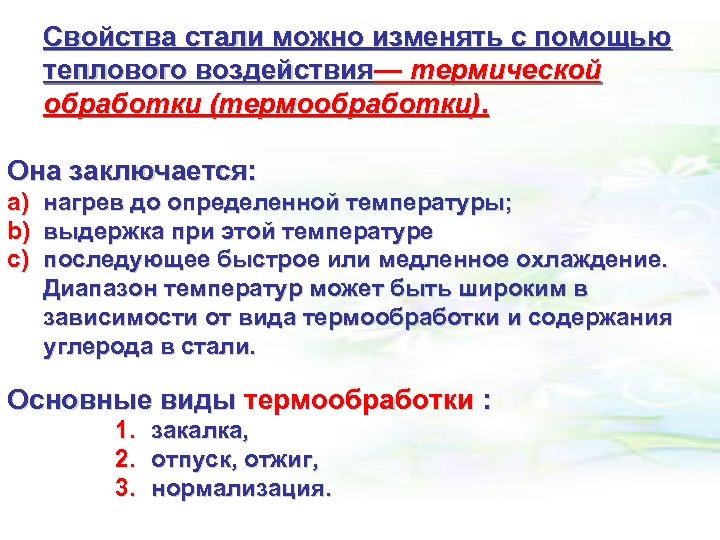 Свойства стали можно изменять с помощью теплового воздействия— термической обработки (термообработки).

Она заключается:
a) нагрев до определенной температуры;
b) выдержка при этой температуре
c) последующее быстрое или медленное охлаждение. Диапазон температур может быть широким в зависимости от вида термообработки и содержания углерода в стали.

Основные виды термообработки :
1. закалка,
2. отпуск, отжиг,
3. нормализация.